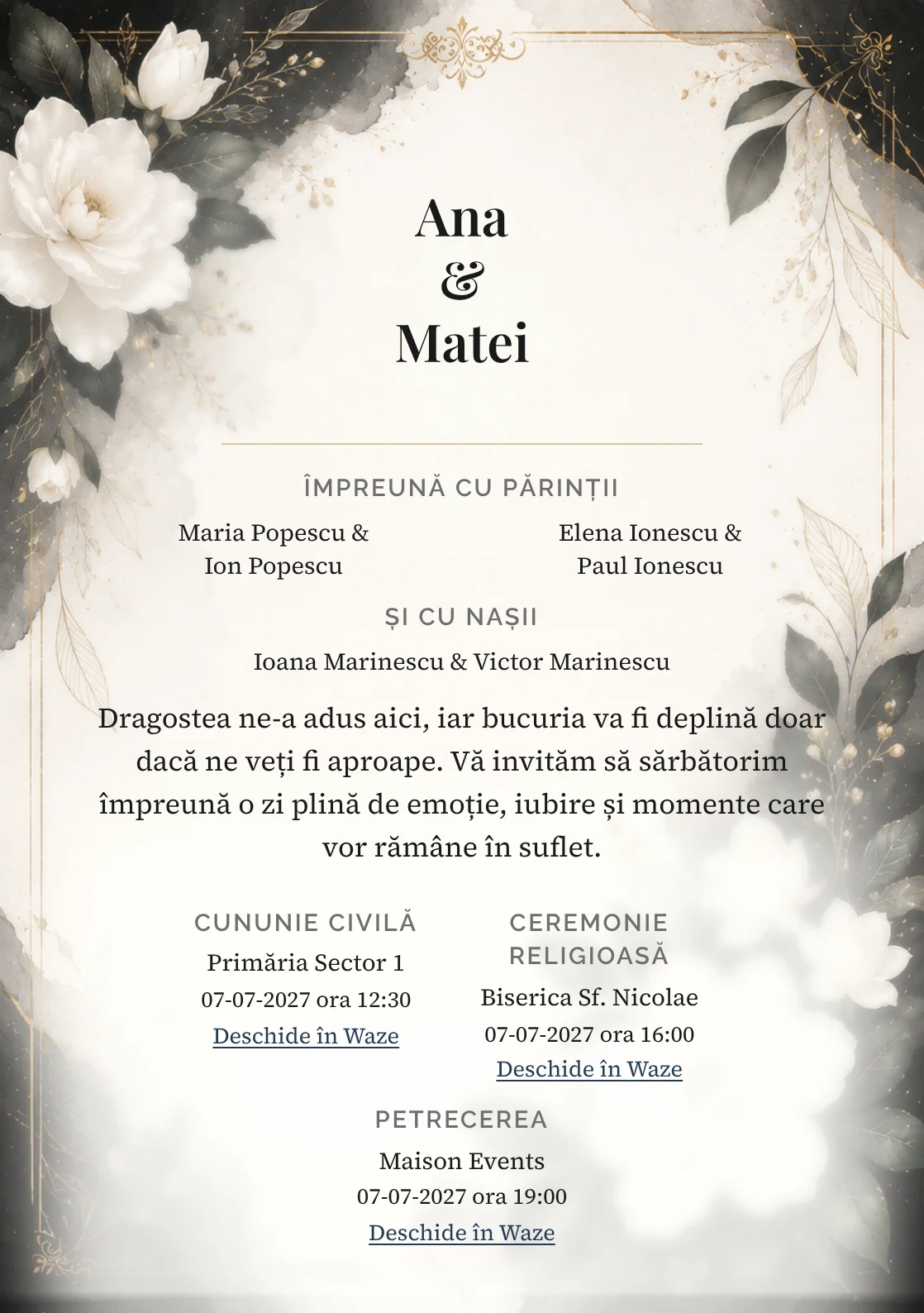 Ana
&
Matei

ÎMPREUNĂ CU PĂRINȚII

Maria Popescu & Ion Popescu

Elena Ionescu & Paul Ionescu

ȘI CU NAȘII

Ioana Marinescu & Victor Marinescu

Dragostea ne-a adus aici, iar bucuria va fi deplină doar dacă ne veți fi aproape. Vă invităm să sărbătorim împreună o zi plină de emoție, iubire și momente care vor rămâne în suflet.

CUNUNIE CIVILĂ

Primăria Sector 1

07-07-2027 ora 12:30

Deschide în Waze

CEREMONIE RELIGIOASĂ

Biserica Sf. Nicolae

07-07-2027 ora 16:00

Deschide în Waze

PETRECEREA

Maison Events

07-07-2027 ora 19:00

Deschide în Waze